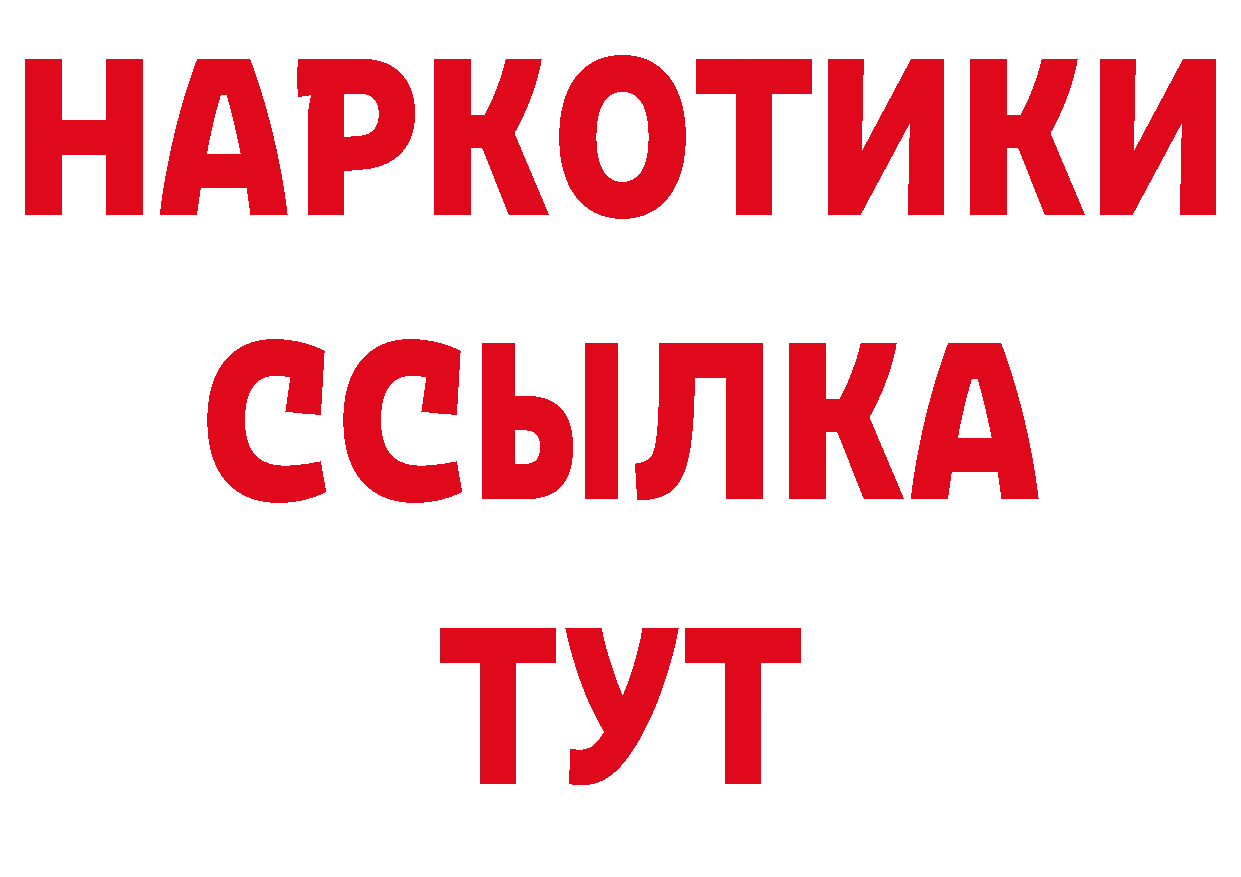 НАРКОТИКИ
ССЫЛКА
ТУТ